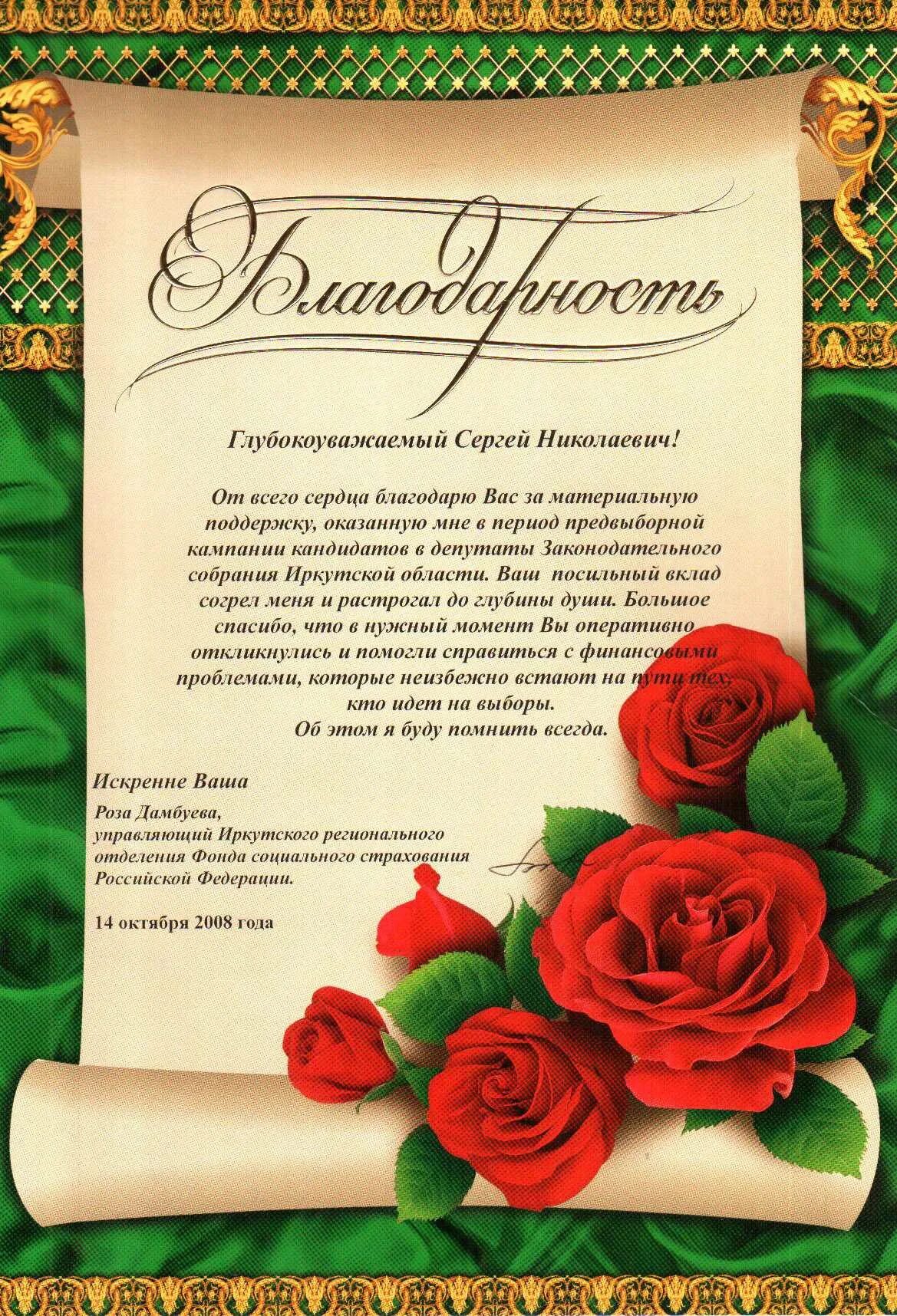 Благодарность

Глубокоуважаемый Сергей Николаевич!

От всего сердца благодарю Вас за материальную поддержку, оказанную мне в период предвыборной кампании кандидатов в депутаты Законодательного собрания Иркутской области. Ваш посильный вклад согрел меня и растрогал до глубины души. Большое спасибо, что в нужный момент Вы оперативно откликнулись и помогли справиться с финансовыми проблемами, которые неизбежно встают на пути тех, кто идет на выборы.
Об этом я буду помнить всегда.

Искренне Ваша

Роза Дамбуева,
управляющий Иркутского регионального отделения Фонда социального страхования Российской Федерации.

14 октября 2008 года